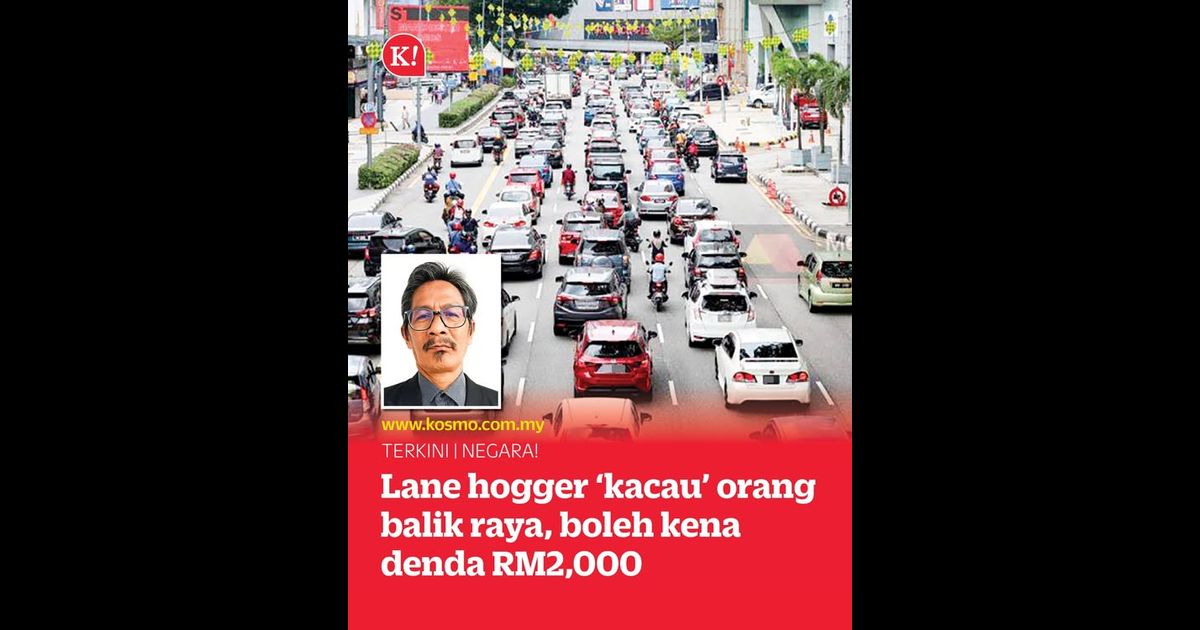 K!

www.kosmo.com.my

TERKINI | NEGARA!

Lane hogger 'kacau' orang balik raya, boleh kena denda RM2,000